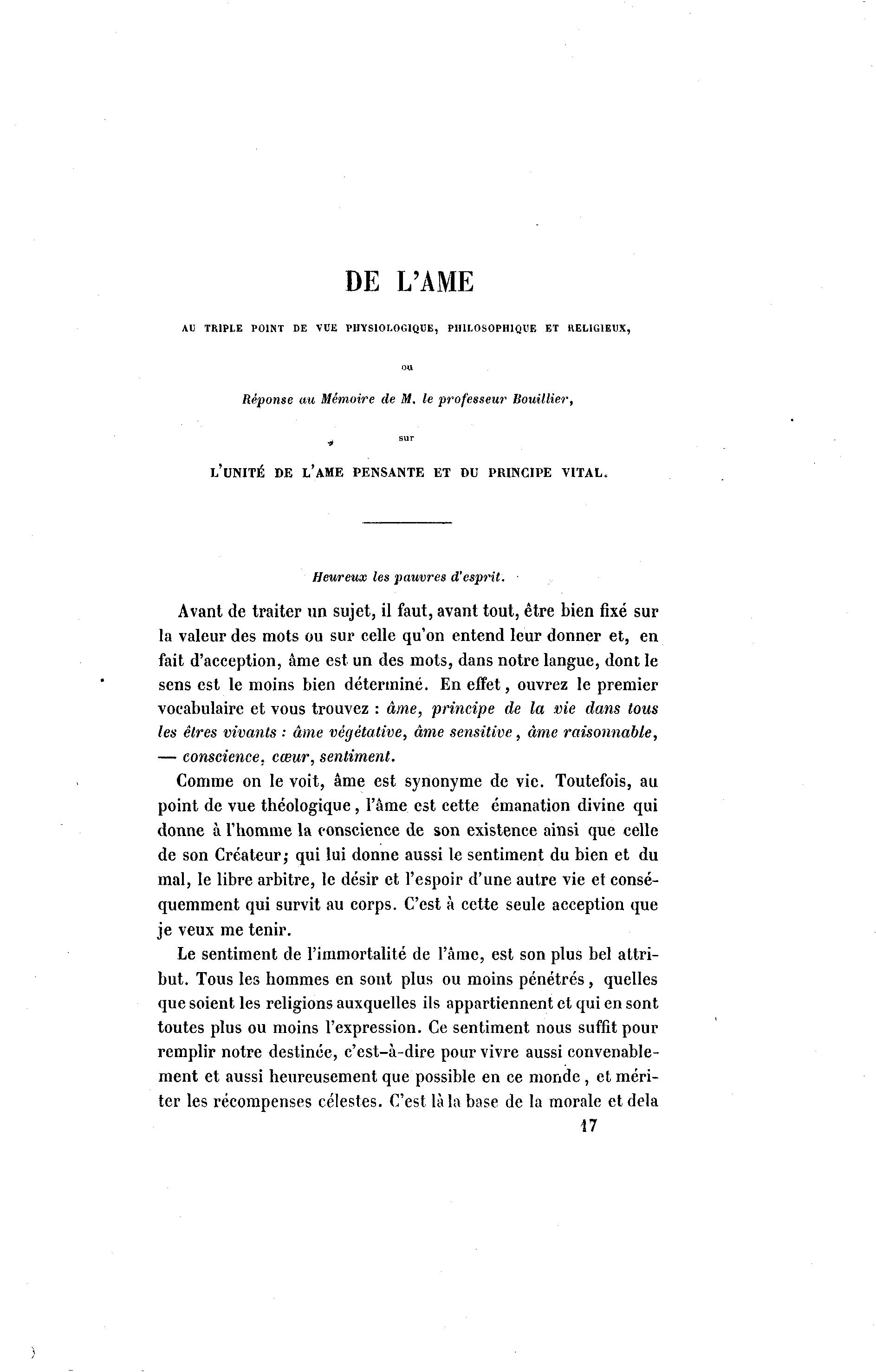 DE L'AME

AU TRIPLE POINT DE VUE PHYSIOLOGIQUE, PHILOSOPHIQUE ET RELIGIEUX,

ou

Réponse au Mémoire de M. le professeur Bouillier,

sur

L'UNITÉ DE L'AME PENSANTE ET DU PRINCIPE VITAL.

Heureux les pauvres d'esprit.

Avant de traiter un sujet, il faut, avant tout, être bien fixé sur la valeur des mots ou sur celle qu'on entend leur donner et, en fait d'acception, âme est un des mots, dans notre langue, dont le sens est le moins bien déterminé. En effet, ouvrez le premier vocabulaire et vous trouvez : âme, principe de la vie dans tous les êtres vivants : âme végétative, âme sensitive, âme raisonnable, — conscience, cœur, sentiment.

Comme on le voit, âme est synonyme de vie. Toutefois, au point de vue théologique, l'âme est cette émanation divine qui donne à l'homme la conscience de son existence ainsi que celle de son Créateur; qui lui donne aussi le sentiment du bien et du mal, le libre arbitre, le désir et l'espoir d'une autre vie et conséquemment qui survit au corps. C'est à cette seule acception que je veux me tenir.

Le sentiment de l'immortalité de l'âme, est son plus bel attribut. Tous les hommes en sont plus ou moins pénétrés, quelles que soient les religions auxquelles ils appartiennent et qui en sont toutes plus ou moins l'expression. Ce sentiment nous suffit pour remplir notre destinée, c'est-à-dire pour vivre aussi convenablement et aussi heureusement que possible en ce monde, et mériter les récompenses célestes. C'est là la base de la morale et dela

17